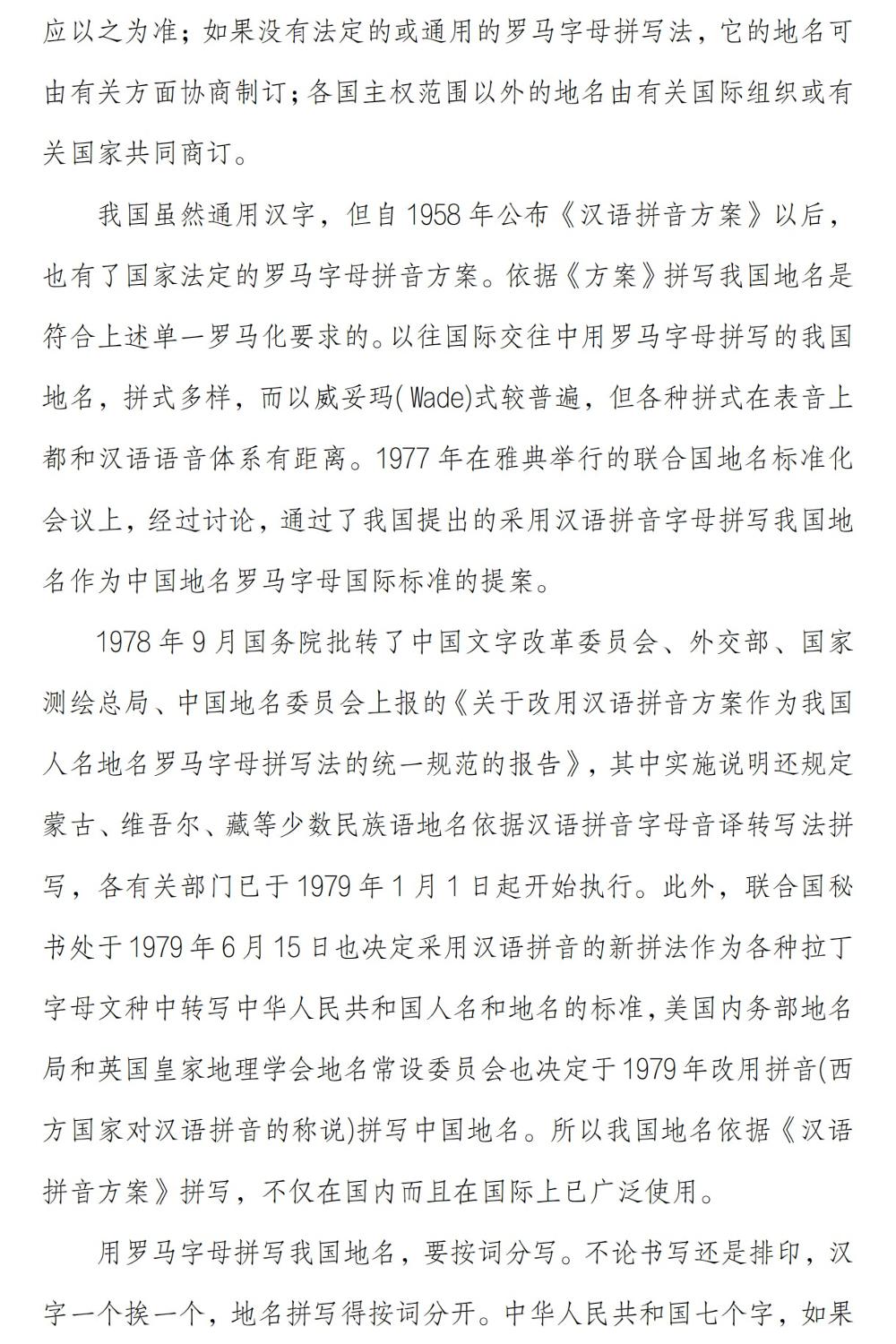 应以之为准；如果没有法定的或通用的罗马字母拼写法，它的地名可由有关方面协商制订；各国主权范围以外的地名由有关国际组织或有关国家共同商订。

我国虽然通用汉字，但自 1958 年公布《汉语拼音方案》以后，也有了国家法定的罗马字母拼音方案。依据《方案》拼写我国地名是符合上述单一罗马化要求的。以往国际交往中用罗马字母拼写的我国地名，拼式多样，而以威妥玛(Wade)式较普遍，但各种拼式在表音上都和汉语语音体系有距离。1977 年在雅典举行的联合国地名标准化会议上，经过讨论，通过了我国提出的采用汉语拼音字母拼写我国地名作为中国地名罗马字母国际标准的提案。

1978 年 9 月国务院批转了中国文字改革委员会、外交部、国家测绘总局、中国地名委员会上报的《关于改用汉语拼音方案作为我国人名地名罗马字母拼写法的统一规范的报告》，其中实施说明还规定蒙古、维吾尔、藏等少数民族语地名依据汉语拼音字母音译转写法拼写，各有关部门已于 1979 年 1 月 1 日起开始执行。此外，联合国秘书处于 1979 年 6 月 15 日也决定采用汉语拼音的新拼法作为各种拉丁字母文种中转写中华人民共和国人名和地名的标准，美国内务部地名局和英国皇家地理学会地名常设委员会也决定于 1979 年改用拼音(西方国家对汉语拼音的称说)拼写中国地名。所以我国地名依据《汉语拼音方案》拼写，不仅在国内而且在国际上已广泛使用。

用罗马字母拼写我国地名，要按词分写。不论书写还是排印，汉字一个挨一个，地名拼写得按词分开。中华人民共和国七个字，如果